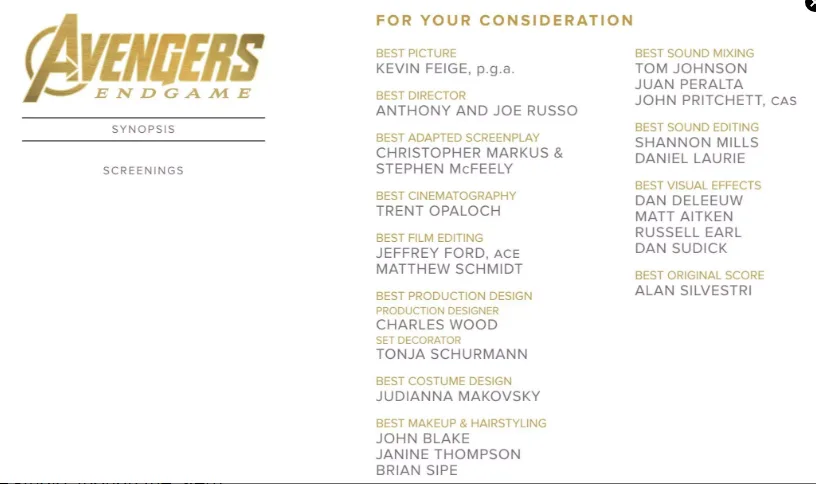 AVENGERS
ENDGAME

SYNOPSIS

SCREENINGS

FOR YOUR CONSIDERATION

BEST PICTURE
KEVIN FEIGE, p.g.a.

BEST DIRECTOR
ANTHONY AND JOE RUSSO

BEST ADAPTED SCREENPLAY
CHRISTOPHER MARKUS & STEPHEN McFEELY

BEST CINEMATOGRAPHY
TRENT OPALOCH

BEST FILM EDITING
JEFFREY FORD, ACE
MATTHEW SCHMIDT

BEST PRODUCTION DESIGN
PRODUCTION DESIGNER
CHARLES WOOD
SET DECORATOR
TONJA SCHURMANN

BEST COSTUME DESIGN
JUDIANNA MAKOVSKY

BEST MAKEUP & HAIRSTYLING
JOHN BLAKE
JANINE THOMPSON
BRIAN SIPE

BEST SOUND MIXING
TOM JOHNSON
JUAN PERALTA
JOHN PRITCHETT, CAS

BEST SOUND EDITING
SHANNON MILLS
DANIEL LAURIE

BEST VISUAL EFFECTS
DAN DELEEUW
MATT AITKEN
RUSSELL EARL
DAN SUDICK

BEST ORIGINAL SCORE
ALAN SILVESTRI